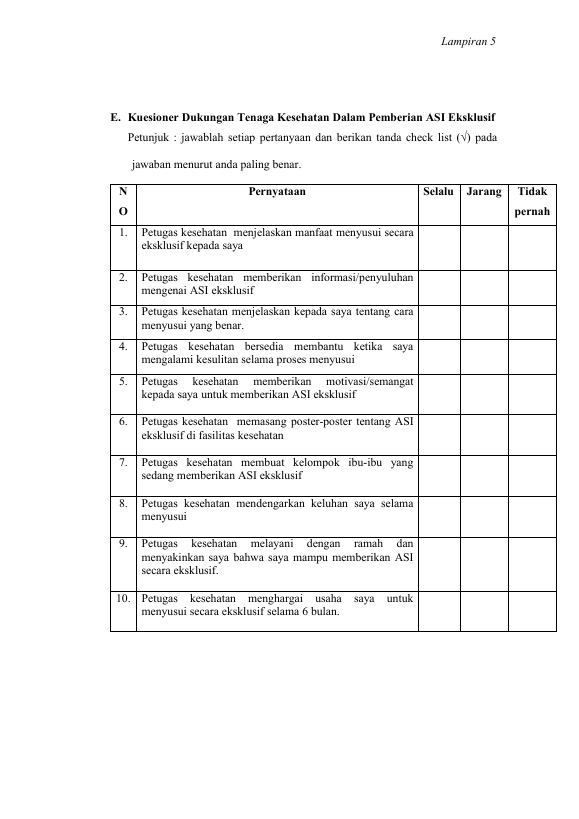 Lampiran 5

E. Kuesioner Dukungan Tenaga Kesehatan Dalam Pemberian ASI Eksklusif

Petunjuk : jawablah setiap pertanyaan dan berikan tanda check list (√) pada jawaban menurut anda paling benar.

| NO | Pernyataan | Selalu | Jarang | Tidak pernah |
|---|---|---|---|---|
| 1. | Petugas kesehatan menjelaskan manfaat menyusui secara eksklusif kepada saya | | | |
| 2. | Petugas kesehatan memberikan informasi/penyuluhan mengenai ASI eksklusif | | | |
| 3. | Petugas kesehatan menjelaskan kepada saya tentang cara menyusui yang benar. | | | |
| 4. | Petugas kesehatan bersedia membantu ketika saya mengalami kesulitan selama proses menyusui | | | |
| 5. | Petugas kesehatan memberikan motivasi/semangat kepada saya untuk memberikan ASI eksklusif | | | |
| 6. | Petugas kesehatan memasang poster-poster tentang ASI eksklusif di fasilitas kesehatan | | | |
| 7. | Petugas kesehatan membuat kelompok ibu-ibu yang sedang memberikan ASI eksklusif | | | |
| 8. | Petugas kesehatan mendengarkan keluhan saya selama menyusui | | | |
| 9. | Petugas kesehatan melayani dengan ramah dan menyakinkan saya bahwa saya mampu memberikan ASI secara eksklusif. | | | |
| 10. | Petugas kesehatan menghargai usaha saya untuk menyusui secara eksklusif selama 6 bulan. | | | |